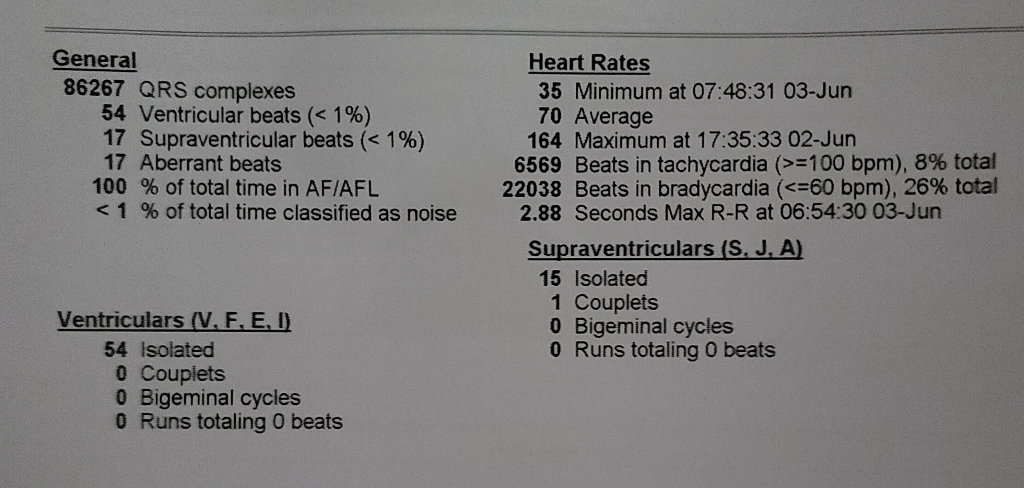 General
86267 QRS complexes
54 Ventricular beats (< 1%)
17 Supraventricular beats (< 1%)
17 Aberrant beats
100 % of total time in AF/AFL
< 1 % of total time classified as noise

Ventriculars (V, F, E, I)
54 Isolated
0 Couplets
0 Bigeminal cycles
0 Runs totaling 0 beats

Heart Rates
35 Minimum at 07:48:31 03-Jun
70 Average
164 Maximum at 17:35:33 02-Jun
6569 Beats in tachycardia (>=100 bpm), 8% total
22038 Beats in bradycardia (<=60 bpm), 26% total
2.88 Seconds Max R-R at 06:54:30 03-Jun

Supraventriculars (S, J, A)
15 Isolated
1 Couplets
0 Bigeminal cycles
0 Runs totaling 0 beats